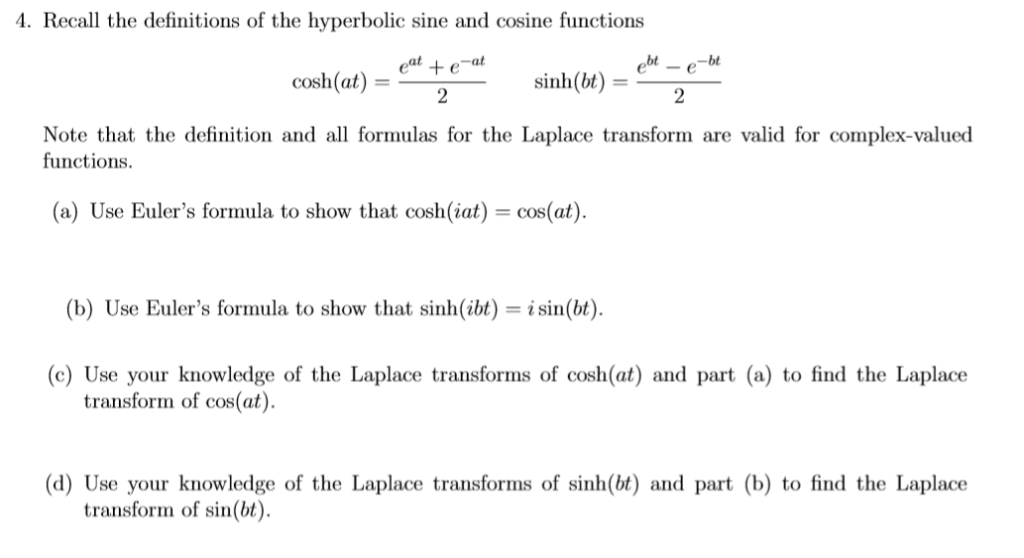 4. Recall the definitions of the hyperbolic sine and cosine functions

$\cosh(at) = \frac{e^{at} + e^{-at}}{2} \qquad \sinh(bt) = \frac{e^{bt} - e^{-bt}}{2}$

Note that the definition and all formulas for the Laplace transform are valid for complex-valued functions.

(a) Use Euler's formula to show that $\cosh(iat) = \cos(at)$.

(b) Use Euler's formula to show that $\sinh(ibt) = i\sin(bt)$.

(c) Use your knowledge of the Laplace transforms of $\cosh(at)$ and part (a) to find the Laplace transform of $\cos(at)$.

(d) Use your knowledge of the Laplace transforms of $\sinh(bt)$ and part (b) to find the Laplace transform of $\sin(bt)$.